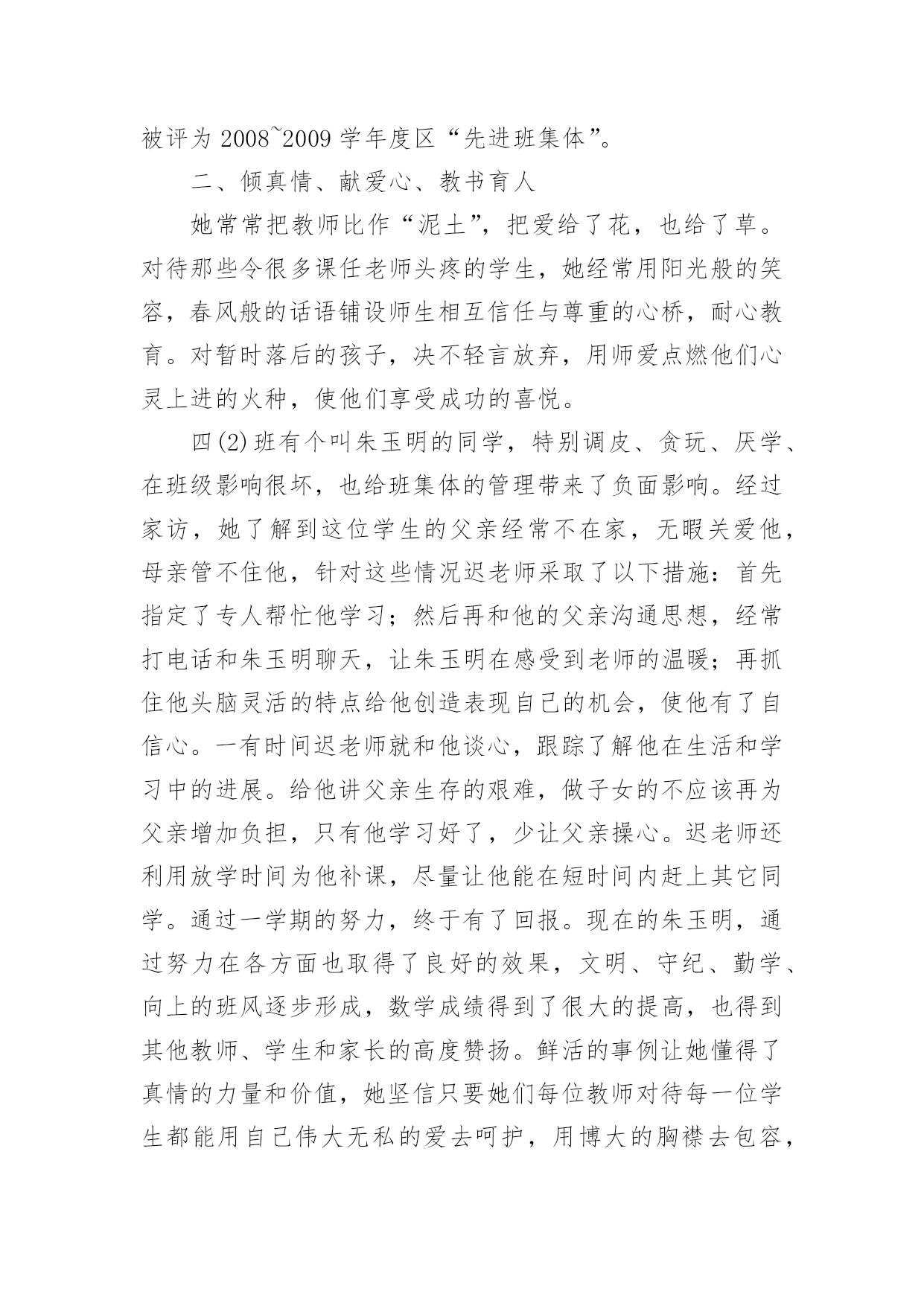 被评为 2008~2009 学年度区“先进班集体”。

二、倾真情、献爱心、教书育人

她常常把教师比作“泥土”，把爱给了花，也给了草。对待那些令很多课任老师头疼的学生，她经常用阳光般的笑容，春风般的话语铺设师生相互信任与尊重的心桥，耐心教育。对暂时落后的孩子，决不轻言放弃，用师爱点燃他们心灵上进的火种，使他们享受成功的喜悦。

四(2)班有个叫朱玉明的同学，特别调皮、贪玩、厌学、在班级影响很坏，也给班集体的管理带来了负面影响。经过家访，她了解到这位学生的父亲经常不在家，无暇关爱他，母亲管不住他，针对这些情况迟老师采取了以下措施：首先指定了专人帮忙他学习；然后再和他的父亲沟通思想，经常打电话和朱玉明聊天，让朱玉明在感受到老师的温暖；再抓住他头脑灵活的特点给他创造表现自己的机会，使他有了自信心。一有时间迟老师就和他谈心，跟踪了解他在生活和学习中的进展。给他讲父亲生存的艰难，做子女的不应该再为父亲增加负担，只有他学习好了，少让父亲操心。迟老师还利用放学时间为他补课，尽量让他能在短时间内赶上其它同学。通过一学期的努力，终于有了回报。现在的朱玉明，通过努力在各方面也取得了良好的效果，文明、守纪、勤学、向上的班风逐步形成，数学成绩得到了很大的提高，也得到其他教师、学生和家长的高度赞扬。鲜活的事例让她懂得了真情的力量和价值，她坚信只要她们每位教师对待每一位学生都能用自己伟大无私的爱去呵护，用博大的胸襟去包容，